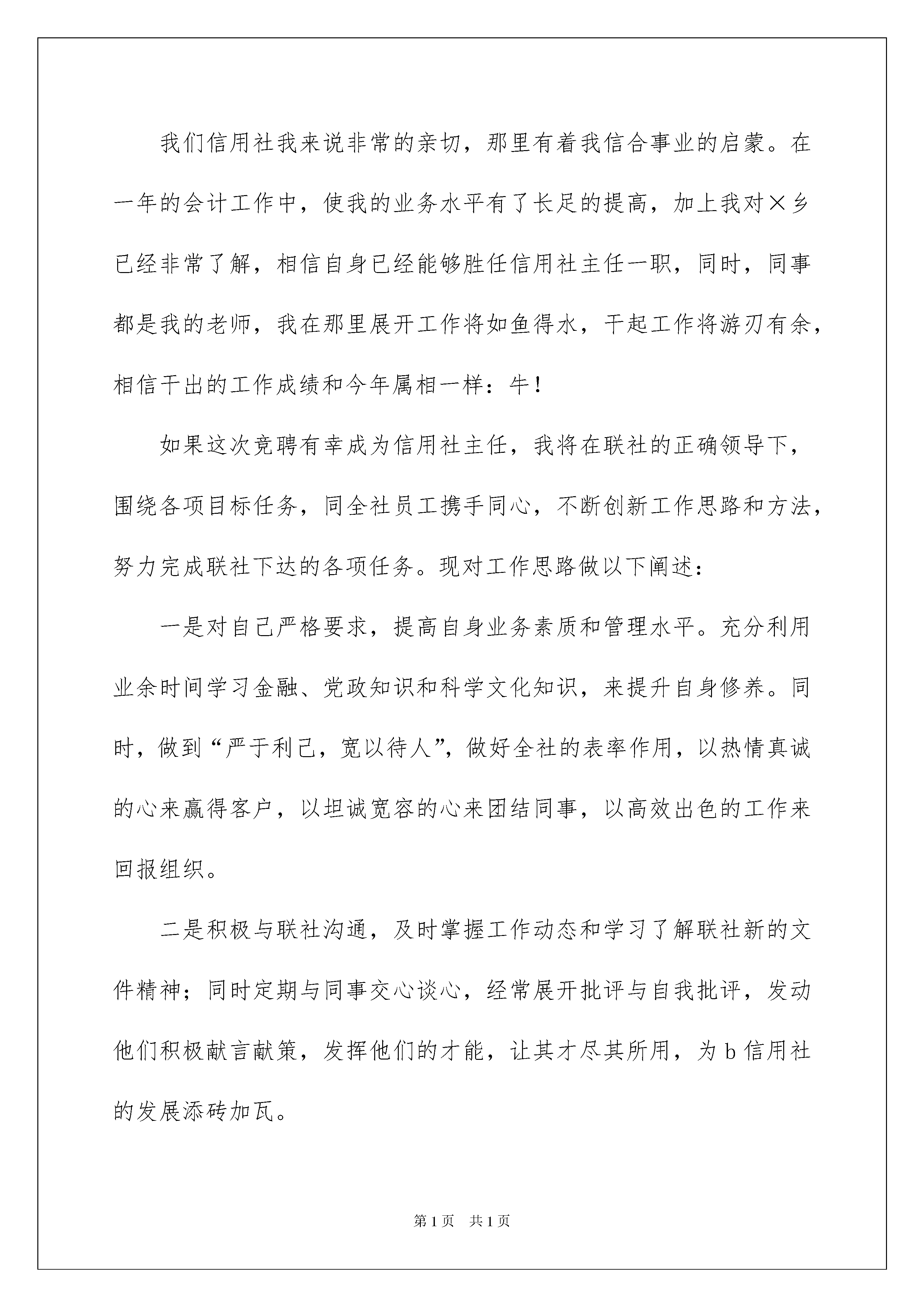 我们信用社我来说非常的亲切，那里有着我信合事业的启蒙。在一年的会计工作中，使我的业务水平有了长足的提高，加上我对×乡已经非常了解，相信自身已经能够胜任信用社主任一职，同时，同事都是我的老师，我在那里展开工作将如鱼得水，干起工作将游刃有余，相信干出的工作成绩和今年属相一样：牛！

如果这次竞聘有幸成为信用社主任，我将在联社的正确领导下，围绕各项目标任务，同全社员工携手同心，不断创新工作思路和方法，努力完成联社下达的各项任务。现对工作思路做以下阐述：

一是对自己严格要求，提高自身业务素质和管理水平。充分利用业余时间学习金融、党政知识和科学文化知识，来提升自身修养。同时，做到“严于利己，宽以待人”，做好全社的表率作用，以热情真诚的心来赢得客户，以坦诚宽容的心来团结同事，以高效出色的工作来回报组织。

二是积极与联社沟通，及时掌握工作动态和学习了解联社新的文件精神；同时定期与同事交心谈心，经常展开批评与自我批评，发动他们积极献言献策，发挥他们的才能，让其才尽其所用，为b信用社的发展添砖加瓦。

第1页 共1页